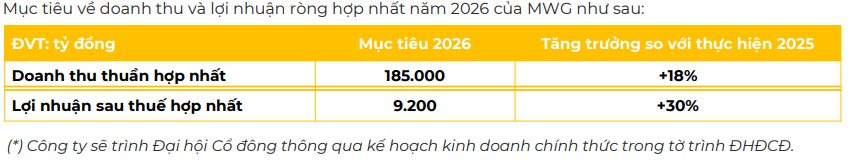 Mục tiêu về doanh thu và lợi nhuận ròng hợp nhất năm 2026 của MWG như sau:

| ĐVT: tỷ đồng | Mục tiêu 2026 | Tăng trưởng so với thực hiện 2025 |
|---|---|---|
| Doanh thu thuần hợp nhất | 185.000 | +18% |
| Lợi nhuận sau thuế hợp nhất | 9.200 | +30% |

(*) Công ty sẽ trình Đại hội Cổ đông thông qua kế hoạch kinh doanh chính thức trong tờ trình ĐHĐCĐ.